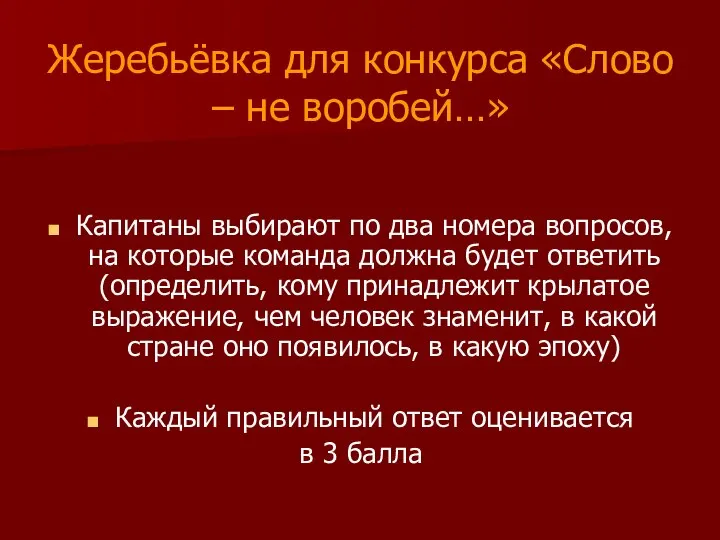 Жеребьёвка для конкурса «Слово – не воробей…»

Капитаны выбирают по два номера вопросов, на которые команда должна будет ответить (определить, кому принадлежит крылатое выражение, чем человек знаменит, в какой стране оно появилось, в какую эпоху)

Каждый правильный ответ оценивается в 3 балла